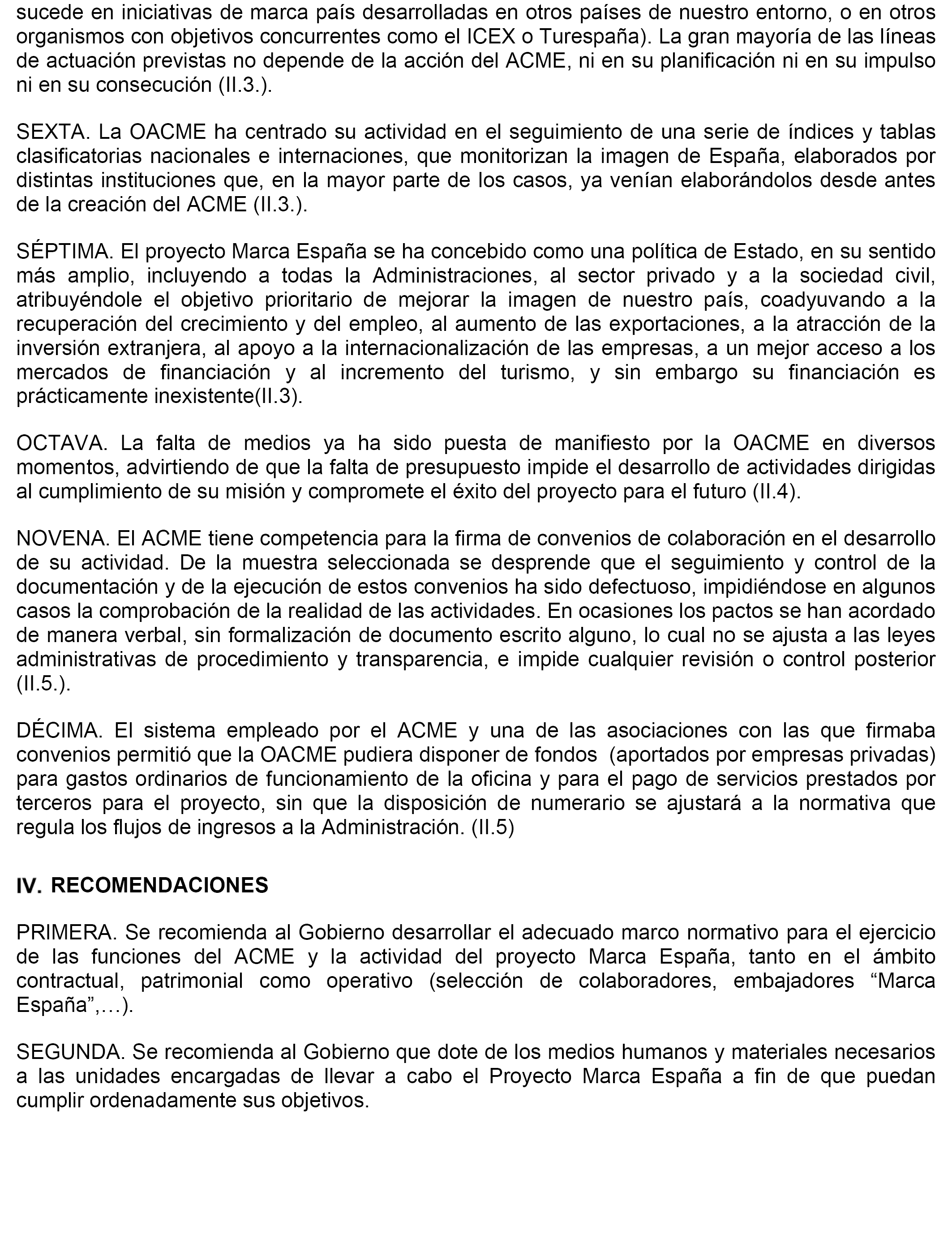 sucede en iniciativas de marca país desarrolladas en otros países de nuestro entorno, o en otros organismos con objetivos concurrentes como el ICEX o Turespaña). La gran mayoría de las líneas de actuación previstas no depende de la acción del ACME, ni en su planificación ni en su impulso ni en su consecución (II.3.).

SEXTA. La OACME ha centrado su actividad en el seguimiento de una serie de índices y tablas clasificatorias nacionales e internaciones, que monitorizan la imagen de España, elaborados por distintas instituciones que, en la mayor parte de los casos, ya venían elaborándolos desde antes de la creación del ACME (II.3.).

SÉPTIMA. El proyecto Marca España se ha concebido como una política de Estado, en su sentido más amplio, incluyendo a todas la Administraciones, al sector privado y a la sociedad civil, atribuyéndole el objetivo prioritario de mejorar la imagen de nuestro país, coadyuvando a la recuperación del crecimiento y del empleo, al aumento de las exportaciones, a la atracción de la inversión extranjera, al apoyo a la internacionalización de las empresas, a un mejor acceso a los mercados de financiación y al incremento del turismo, y sin embargo su financiación es prácticamente inexistente(II.3).

OCTAVA. La falta de medios ya ha sido puesta de manifiesto por la OACME en diversos momentos, advirtiendo de que la falta de presupuesto impide el desarrollo de actividades dirigidas al cumplimiento de su misión y compromete el éxito del proyecto para el futuro (II.4).

NOVENA. El ACME tiene competencia para la firma de convenios de colaboración en el desarrollo de su actividad. De la muestra seleccionada se desprende que el seguimiento y control de la documentación y de la ejecución de estos convenios ha sido defectuoso, impidiéndose en algunos casos la comprobación de la realidad de las actividades. En ocasiones los pactos se han acordado de manera verbal, sin formalización de documento escrito alguno, lo cual no se ajusta a las leyes administrativas de procedimiento y transparencia, e impide cualquier revisión o control posterior (II.5.).

DÉCIMA. El sistema empleado por el ACME y una de las asociaciones con las que firmaba convenios permitió que la OACME pudiera disponer de fondos (aportados por empresas privadas) para gastos ordinarios de funcionamiento de la oficina y para el pago de servicios prestados por terceros para el proyecto, sin que la disposición de numerario se ajustará a la normativa que regula los flujos de ingresos a la Administración. (II.5)

IV. RECOMENDACIONES

PRIMERA. Se recomienda al Gobierno desarrollar el adecuado marco normativo para el ejercicio de las funciones del ACME y la actividad del proyecto Marca España, tanto en el ámbito contractual, patrimonial como operativo (selección de colaboradores, embajadores “Marca España”,…).

SEGUNDA. Se recomienda al Gobierno que dote de los medios humanos y materiales necesarios a las unidades encargadas de llevar a cabo el Proyecto Marca España a fin de que puedan cumplir ordenadamente sus objetivos.